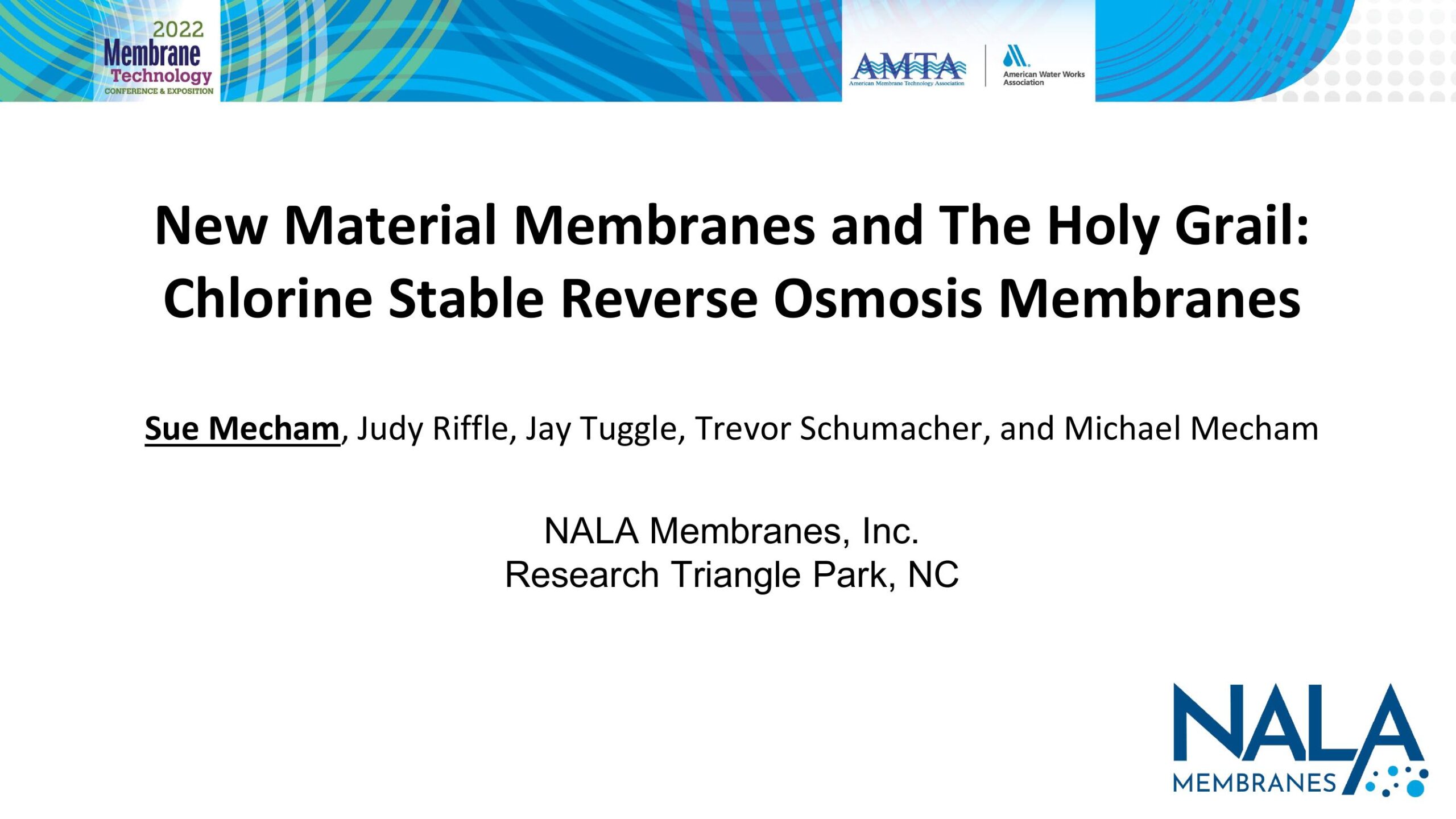 2022 Membrane Technology CONFERENCE & EXPOSITION

AMTA American Membrane Technology Association

American Water Works Association

New Material Membranes and The Holy Grail: Chlorine Stable Reverse Osmosis Membranes

Sue Mecham, Judy Riffle, Jay Tuggle, Trevor Schumacher, and Michael Mecham

NALA Membranes, Inc.
Research Triangle Park, NC

NALA MEMBRANES